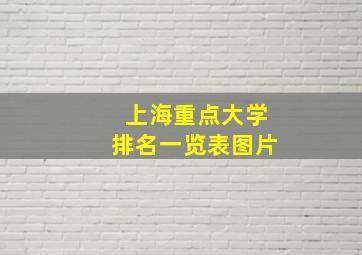 上海重点大学
排名一览表图片